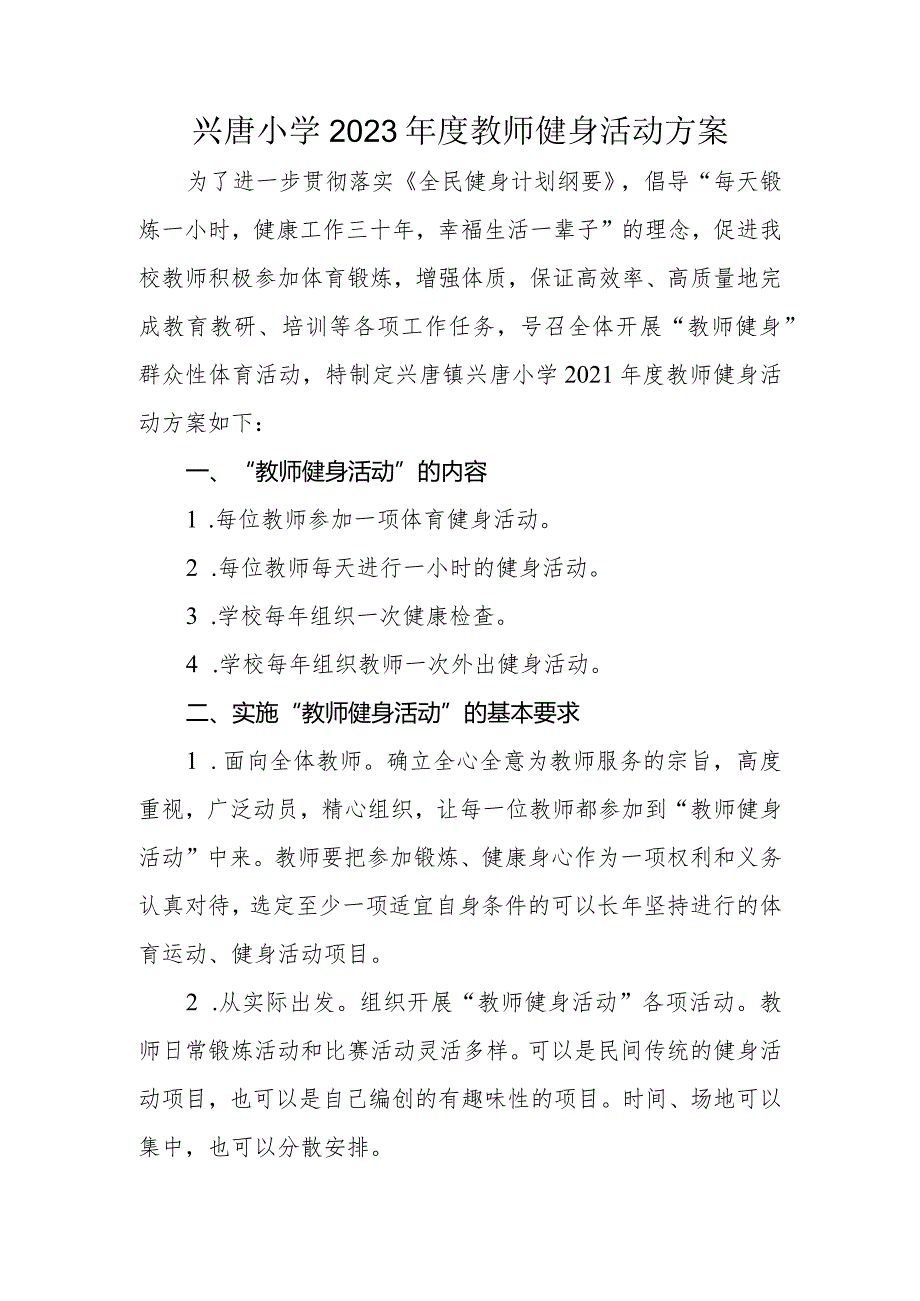 兴唐小学2023年度教师健身活动方案

为了进一步贯彻落实《全民健身计划纲要》，倡导“每天锻炼一小时，健康工作三十年，幸福生活一辈子”的理念，促进我校教师积极参加体育锻炼，增强体质，保证高效率、高质量地完成教育教研、培训等各项工作任务，号召全体开展“教师健身”群众性体育活动，特制定兴唐镇兴唐小学2021年度教师健身活动方案如下：

一、“教师健身活动”的内容

1.每位教师参加一项体育健身活动。

2.每位教师每天进行一小时的健身活动。

3.学校每年组织一次健康检查。

4.学校每年组织教师一次外出健身活动。

二、实施“教师健身活动”的基本要求

1.面向全体教师。确立全心全意为教师服务的宗旨，高度重视，广泛动员，精心组织，让每一位教师都参加到“教师健身活动”中来。教师要把参加锻炼、健康身心作为一项权利和义务认真对待，选定至少一项适宜自身条件的可以长年坚持进行的体育运动、健身活动项目。

2.从实际出发。组织开展“教师健身活动”各项活动。教师日常锻炼活动和比赛活动灵活多样。可以是民间传统的健身活动项目，也可以是自己编创的有趣味性的项目。时间、场地可以集中，也可以分散安排。